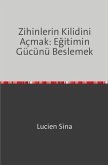 Zihinlerin Kilidini Açmak: Eğitimin Gücünü Beslemek

Lucien Sina